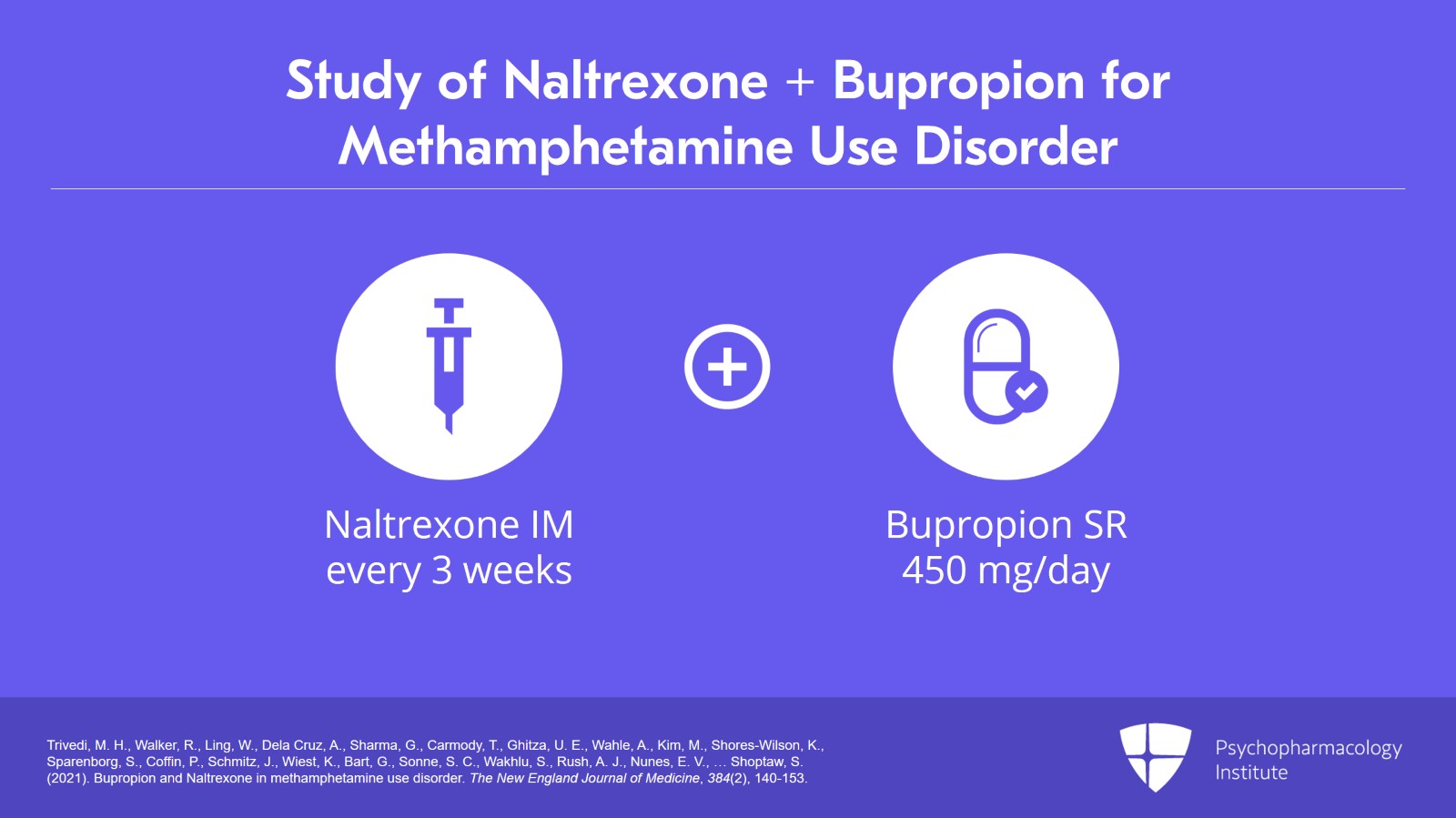 Study of Naltrexone + Bupropion for Methamphetamine Use Disorder

Naltrexone IM
every 3 weeks

Bupropion SR
450 mg/day

Trivedi, M. H., Walker, R., Ling, W., Dela Cruz, A., Sharma, G., Carmody, T., Ghitza, U. E., Wahle, A., Kim, M., Shores-Wilson, K., Sparenborg, S., Coffin, P., Schmitz, J., Wiest, K., Bart, G., Sonne, S. C., Wakhlu, S., Rush, A. J., Nunes, E. V., … Shoptaw, S. (2021). Bupropion and Naltrexone in methamphetamine use disorder. The New England Journal of Medicine, 384(2), 140-153.

Psychopharmacology
Institute